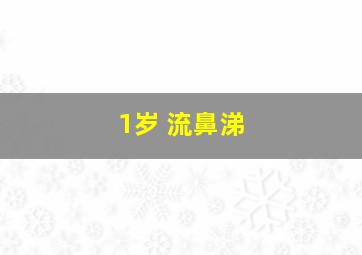 1岁 流鼻涕